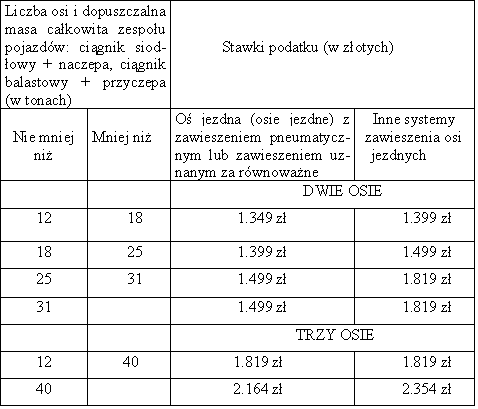 | Liczba osi i dopuszczalna masa całkowita zespołu pojazdów: ciągnik siodłowy + naczepa, ciągnik balastowy + przyczepa (w tonach) | | Stawki podatku (w złotych) | |
|---|---|---|---|
| Nie mniej niż | Mniej niż | Oś jezdna (osie jezdne) z zawieszeniem pneumatycznym lub zawieszeniem uznanym za równoważne | Inne systemy zawieszenia osi jezdnych |
| | | DWIE OSIE | |
| 12 | 18 | 1.349 zł | 1.399 zł |
| 18 | 25 | 1.399 zł | 1.499 zł |
| 25 | 31 | 1.499 zł | 1.819 zł |
| 31 | | 1.499 zł | 1.819 zł |
| | | TRZY OSIE | |
| 12 | 40 | 1.819 zł | 1.819 zł |
| 40 | | 2.164 zł | 2.354 zł |